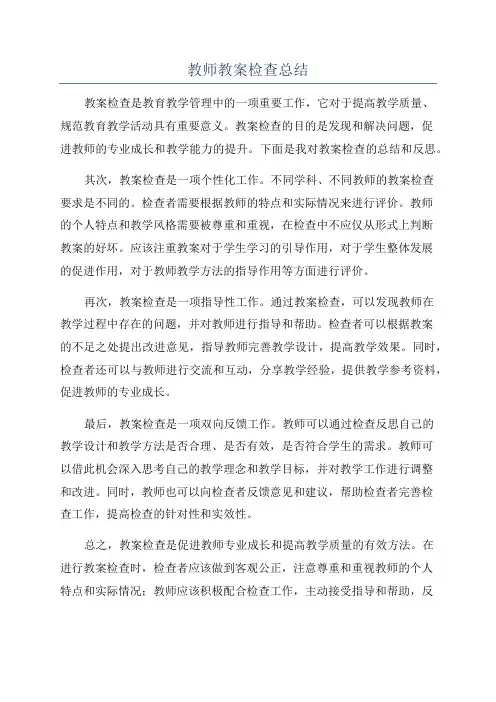 教师教案检查总结

教案检查是教育教学管理中的一项重要工作，它对于提高教学质量、规范教育教学活动具有重要意义。教案检查的目的是发现和解决问题，促进教师的专业成长和教学能力的提升。下面是我对教案检查的总结和反思。

其次，教案检查是一项个性化工作。不同学科、不同教师的教案检查要求是不同的。检查者需要根据教师的特点和实际情况来进行评价。教师的个人特点和教学风格需要被尊重和重视，在检查中不应仅从形式上判断教案的好坏。应该注重教案对于学生学习的引导作用，对于学生整体发展的促进作用，对于教师教学方法的指导作用等方面进行评价。

再次，教案检查是一项指导性工作。通过教案检查，可以发现教师在教学过程中存在的问题，并对教师进行指导和帮助。检查者可以根据教案的不足之处提出改进意见，指导教师完善教学设计，提高教学效果。同时，检查者还可以与教师进行交流和互动，分享教学经验，提供教学参考资料，促进教师的专业成长。

最后，教案检查是一项双向反馈工作。教师可以通过检查反思自己的教学设计和教学方法是否合理、是否有效，是否符合学生的需求。教师可以借此机会深入思考自己的教学理念和教学目标，并对教学工作进行调整和改进。同时，教师也可以向检查者反馈意见和建议，帮助检查者完善检查工作，提高检查的针对性和实效性。

总之，教案检查是促进教师专业成长和提高教学质量的有效方法。在进行教案检查时，检查者应该做到客观公正，注意尊重和重视教师的个人特点和实际情况；教师应该积极配合检查工作，主动接受指导和帮助，反